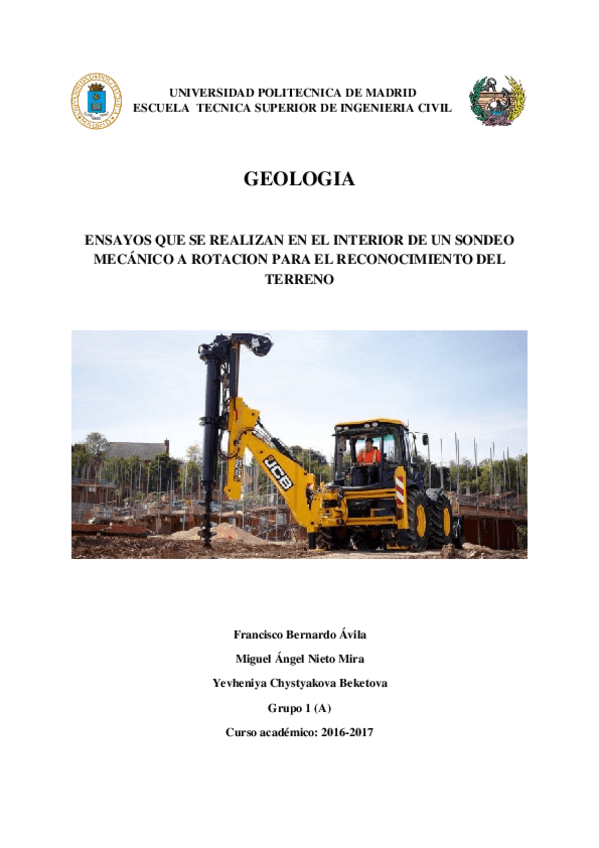 UNIVERSIDAD POLITECNICA DE MADRID
ESCUELA TECNICA SUPERIOR DE INGENIERIA CIVIL

GEOLOGIA

ENSAYOS QUE SE REALIZAN EN EL INTERIOR DE UN SONDEO MECÁNICO A ROTACION PARA EL RECONOCIMIENTO DEL TERRENO

JCB

Francisco Bernardo Ávila

Miguel Ángel Nieto Mira

Yevheniya Chystyakova Beketova

Grupo 1 (A)

Curso académico: 2016-2017